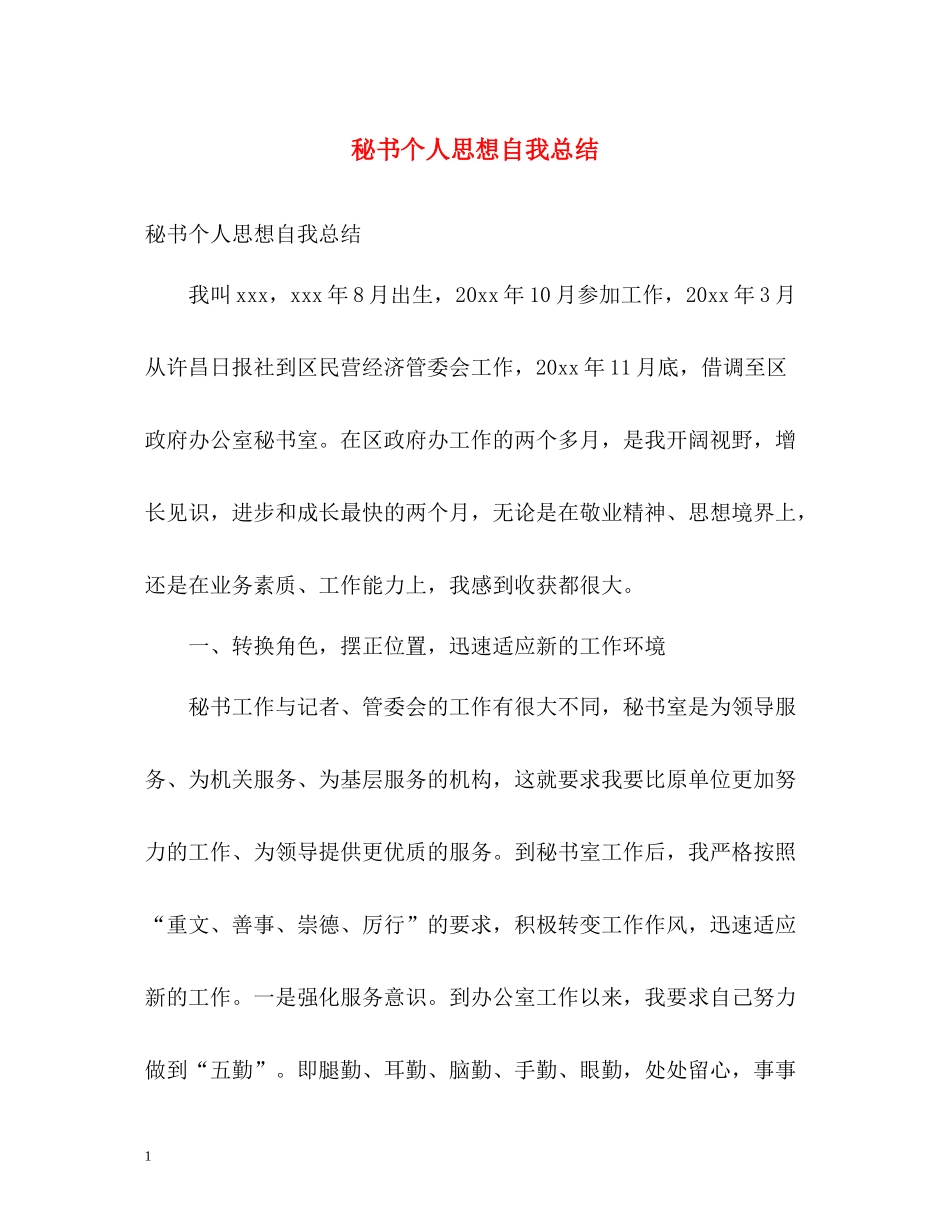 秘书个人思想自我总结

秘书个人思想自我总结

我叫xxx，xxx年8月出生，20xx年10月参加工作，20xx年3月从许昌日报社到区民营经济管委会工作，20xx年11月底，借调至区政府办公室秘书室。在区政府办工作的两个多月，是我开阔视野，增长见识，进步和成长最快的两个月，无论是在敬业精神、思想境界上，还是在业务素质、工作能力上，我感到收获都很大。

一、转换角色，摆正位置，迅速适应新的工作环境

秘书工作与记者、管委会的工作有很大不同，秘书室是为领导服务、为机关服务、为基层服务的机构，这就要求我要比原单位更加努力的工作、为领导提供更优质的服务。到秘书室工作后，我严格按照“重文、善事、崇德、厉行”的要求，积极转变工作作风，迅速适应新的工作。一是强化服务意识。到办公室工作以来，我要求自己努力做到“五勤”。即腿勤、耳勤、脑勤、手勤、眼勤，处处留心，事事

1